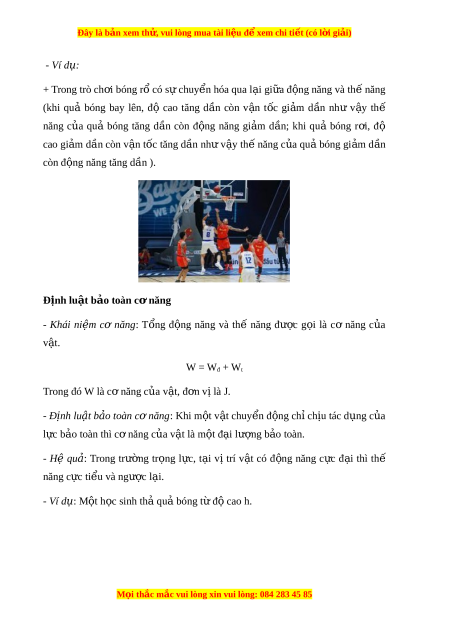 Đây là bản xem thử, vui lòng mua tài liệu để xem chi tiết (có lời giải)

- Ví dụ:

+ Trong trò chơi bóng rổ có sự chuyển hóa qua lại giữa động năng và thế năng (khi quả bóng bay lên, độ cao tăng dần còn vận tốc giảm dần như vậy thế năng của quả bóng tăng dần còn động năng giảm dần; khi quả bóng rơi, độ cao giảm dần còn vận tốc tăng dần như vậy thế năng của quả bóng giảm dần còn động năng tăng dần ).

Định luật bảo toàn cơ năng

- Khái niệm cơ năng: Tổng động năng và thế năng được gọi là cơ năng của vật.

$W = W_đ + W_t$

Trong đó W là cơ năng của vật, đơn vị là J.

- Định luật bảo toàn cơ năng: Khi một vật chuyển động chỉ chịu tác dụng của lực bảo toàn thì cơ năng của vật là một đại lượng bảo toàn.

- Hệ quả: Trong trường trọng lực, tại vị trí vật có động năng cực đại thì thế năng cực tiểu và ngược lại.

- Ví dụ: Một học sinh thả quả bóng từ độ cao h.

Mọi thắc mắc vui lòng xin vui lòng: 084 283 45 85